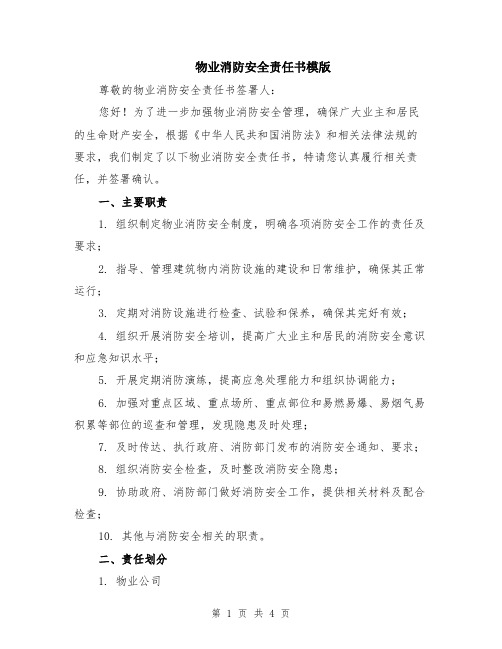 物业消防安全责任书模版

尊敬的物业消防安全责任书签署人：

您好！为了进一步加强物业消防安全管理，确保广大业主和居民的生命财产安全，根据《中华人民共和国消防法》和相关法律法规的要求，我们制定了以下物业消防安全责任书，特请您认真履行相关责任，并签署确认。

一、主要职责

1. 组织制定物业消防安全制度，明确各项消防安全工作的责任及要求；

2. 指导、管理建筑物内消防设施的建设和日常维护，确保其正常运行；

3. 定期对消防设施进行检查、试验和保养，确保其完好有效；

4. 组织开展消防安全培训，提高广大业主和居民的消防安全意识和应急知识水平；

5. 开展定期消防演练，提高应急处理能力和组织协调能力；

6. 加强对重点区域、重点场所、重点部位和易燃易爆、易烟气易积累等部位的巡查和管理，发现隐患及时处理；

7. 及时传达、执行政府、消防部门发布的消防安全通知、要求；

8. 组织消防安全检查，及时整改消防安全隐患；

9. 协助政府、消防部门做好消防安全工作，提供相关材料及配合检查；

10. 其他与消防安全相关的职责。

二、责任划分

1. 物业公司

第 1 页 共 4 页